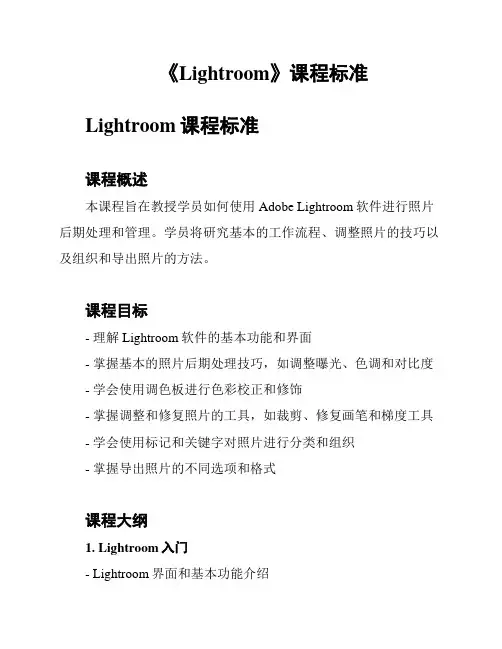 《Lightroom》课程标准

Lightroom 课程标准

课程概述

本课程旨在教授学员如何使用 Adobe Lightroom 软件进行照片后期处理和管理。学员将研究基本的工作流程、调整照片的技巧以及组织和导出照片的方法。

课程目标

- 理解 Lightroom 软件的基本功能和界面
- 掌握基本的照片后期处理技巧，如调整曝光、色调和对比度
- 学会使用调色板进行色彩校正和修饰
- 掌握调整和修复照片的工具，如裁剪、修复画笔和梯度工具
- 学会使用标记和关键字对照片进行分类和组织
- 掌握导出照片的不同选项和格式

课程大纲

1. Lightroom 入门

- Lightroom 界面和基本功能介绍